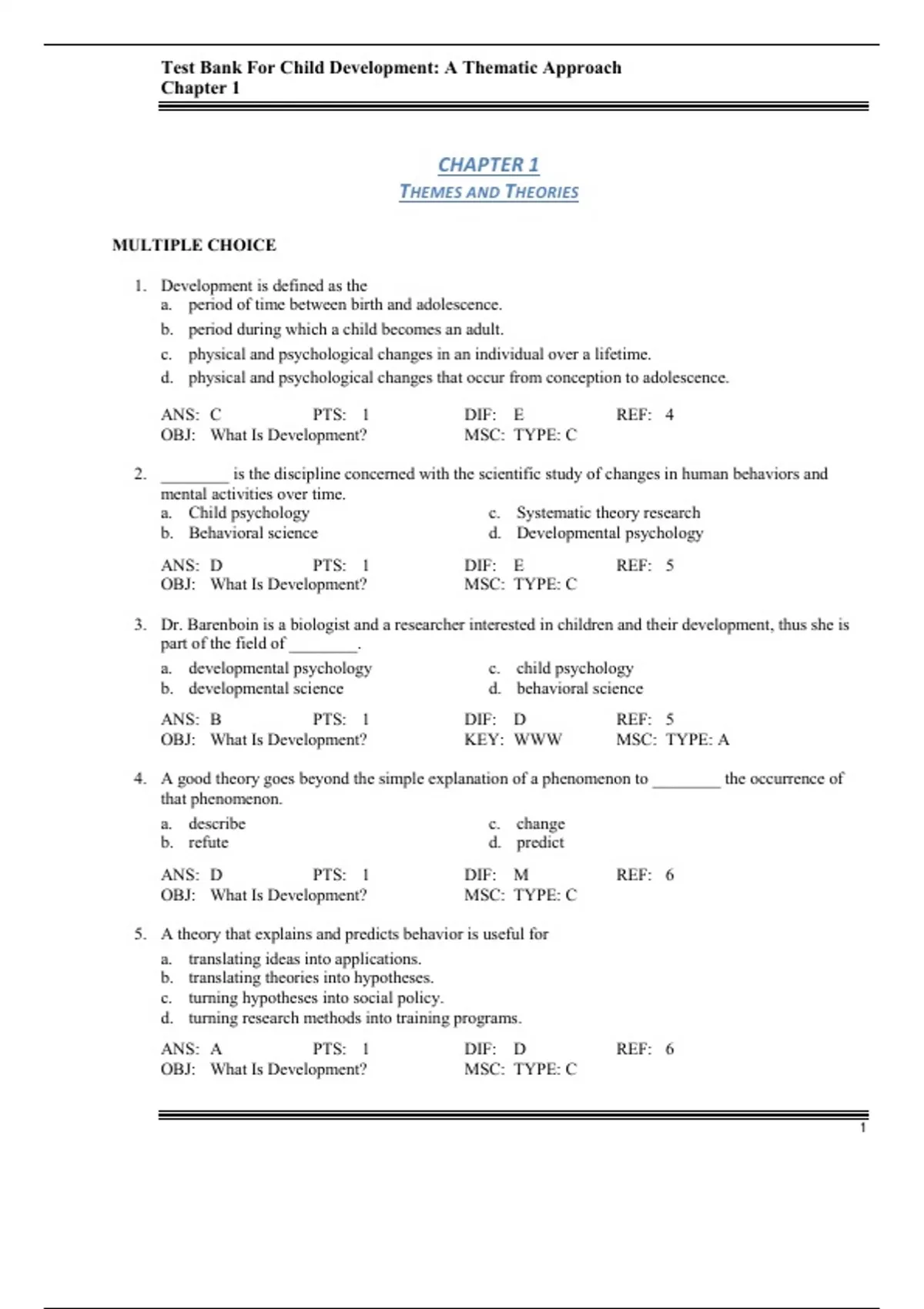 Test Bank For Child Development: A Thematic Approach
Chapter 1

CHAPTER 1
THEMES AND THEORIES

MULTIPLE CHOICE

1. Development is defined as the
a. period of time between birth and adolescence.
b. period during which a child becomes an adult.
c. physical and psychological changes in an individual over a lifetime.
d. physical and psychological changes that occur from conception to adolescence.

ANS: C PTS: 1 DIF: E REF: 4
OBJ: What Is Development? MSC: TYPE: C

2. ________ is the discipline concerned with the scientific study of changes in human behaviors and mental activities over time.
a. Child psychology
b. Behavioral science
c. Systematic theory research
d. Developmental psychology

ANS: D PTS: 1 DIF: E REF: 5
OBJ: What Is Development? MSC: TYPE: C

3. Dr. Barenboin is a biologist and a researcher interested in children and their development, thus she is part of the field of ________.
a. developmental psychology
b. developmental science
c. child psychology
d. behavioral science

ANS: B PTS: 1 DIF: D REF: 5
OBJ: What Is Development? KEY: WWW MSC: TYPE: A

4. A good theory goes beyond the simple explanation of a phenomenon to ________ the occurrence of that phenomenon.
a. describe
b. refute
c. change
d. predict

ANS: D PTS: 1 DIF: M REF: 6
OBJ: What Is Development? MSC: TYPE: C

5. A theory that explains and predicts behavior is useful for
a. translating ideas into applications.
b. translating theories into hypotheses.
c. turning hypotheses into social policy.
d. turning research methods into training programs.

ANS: A PTS: 1 DIF: D REF: 6
OBJ: What Is Development? MSC: TYPE: C

1